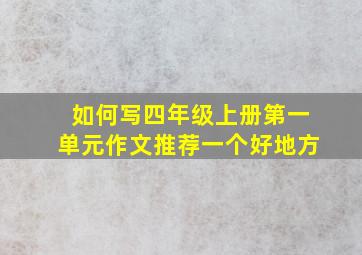 如何写四年级上册第一单元作文推荐一个好地方